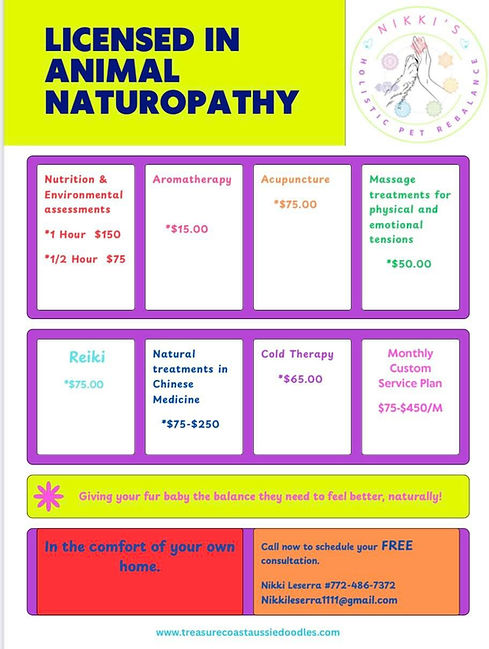 LICENSED IN ANIMAL NATUROPATHY

NIKKI'S
HOLISTIC PET REBALANCE

Nutrition & Environmental assessments

*1 Hour $150

*1/2 Hour $75

Aromatherapy

*$15.00

Acupuncture

*$75.00

Massage treatments for physical and emotional tensions

*$50.00

Reiki

*$75.00

Natural treatments in Chinese Medicine

*$75-$250

Cold Therapy

*$65.00

Monthly Custom Service Plan

$75-$450/M

Giving your fur baby the balance they need to feel better, naturally!

In the comfort of your own home.

Call now to schedule your FREE consultation.

Nikki Leserra #772-486-7372
Nikkileserra1111@gmail.com

www.treasurecoastaussiedoodles.com